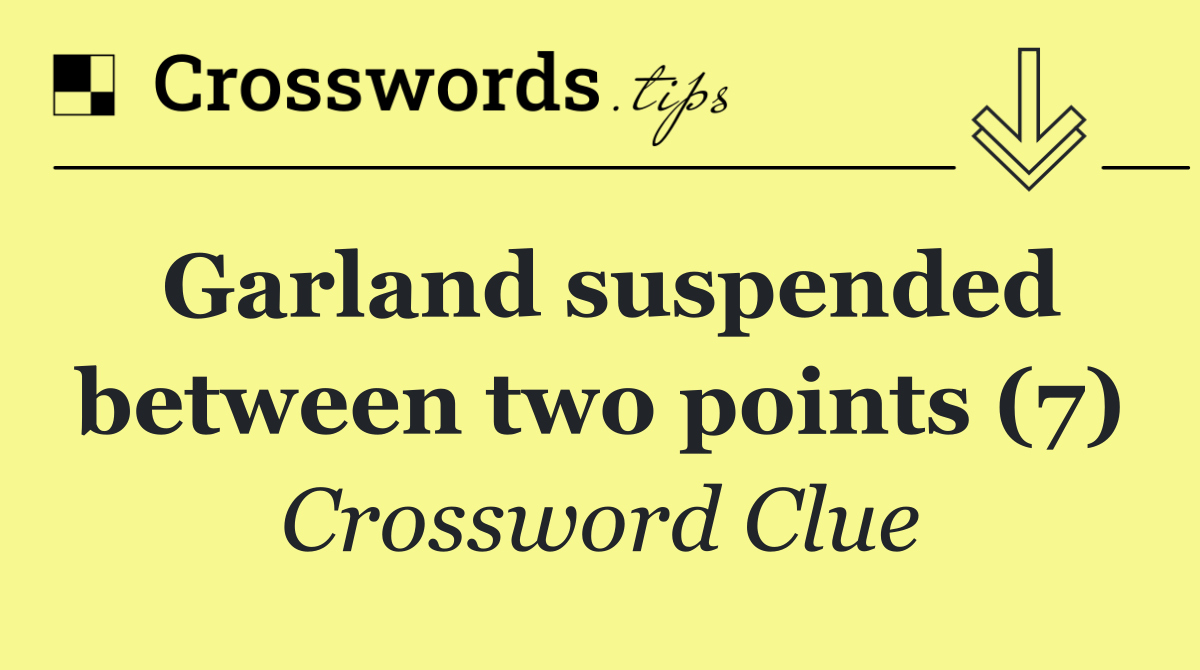 Crosswords.tips

Garland suspended between two points (7)

Crossword Clue